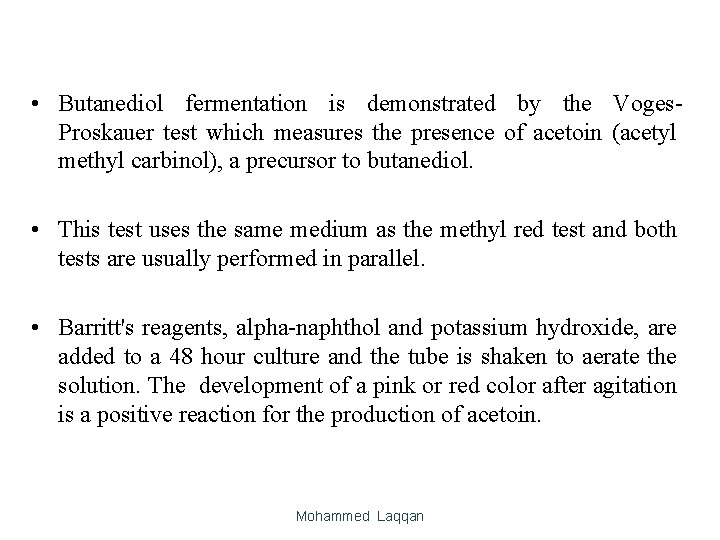 • Butanediol fermentation is demonstrated by the Voges-Proskauer test which measures the presence of acetoin (acetyl methyl carbinol), a precursor to butanediol.

• This test uses the same medium as the methyl red test and both tests are usually performed in parallel.

• Barritt's reagents, alpha-naphthol and potassium hydroxide, are added to a 48 hour culture and the tube is shaken to aerate the solution. The development of a pink or red color after agitation is a positive reaction for the production of acetoin.

Mohammed Laqqan